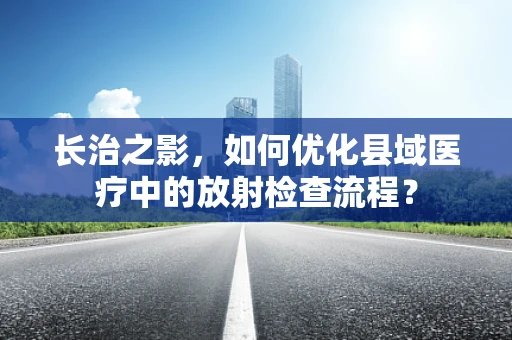 长治之影，如何优化县域医疗中的放射检查流程？